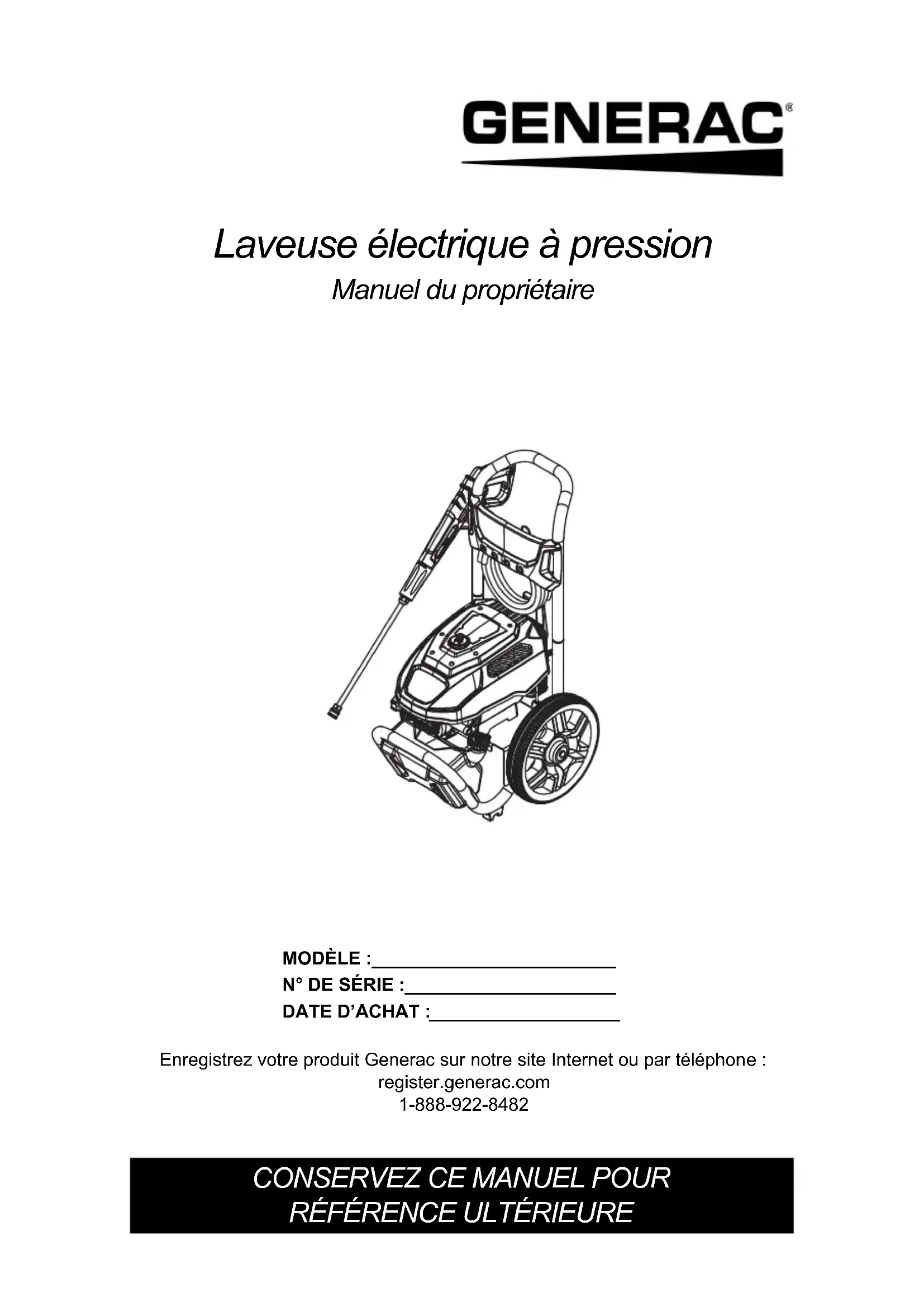 GENERAC®

Laveuse électrique à pression

Manuel du propriétaire

MODÈLE :________________________

N° DE SÉRIE :_____________________

DATE D'ACHAT :___________________

Enregistrez votre produit Generac sur notre site Internet ou par téléphone :
register.generac.com
1-888-922-8482

CONSERVEZ CE MANUEL POUR RÉFÉRENCE ULTÉRIEURE